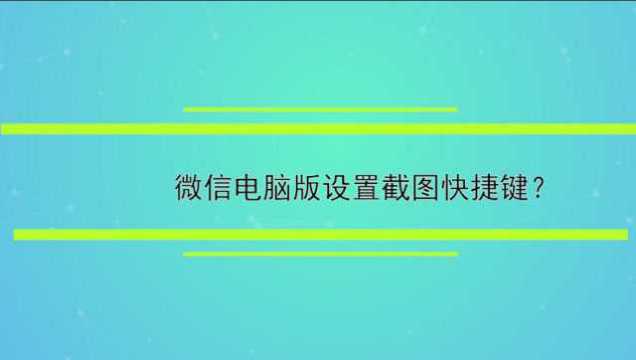 微信电脑版设置截图快捷键？